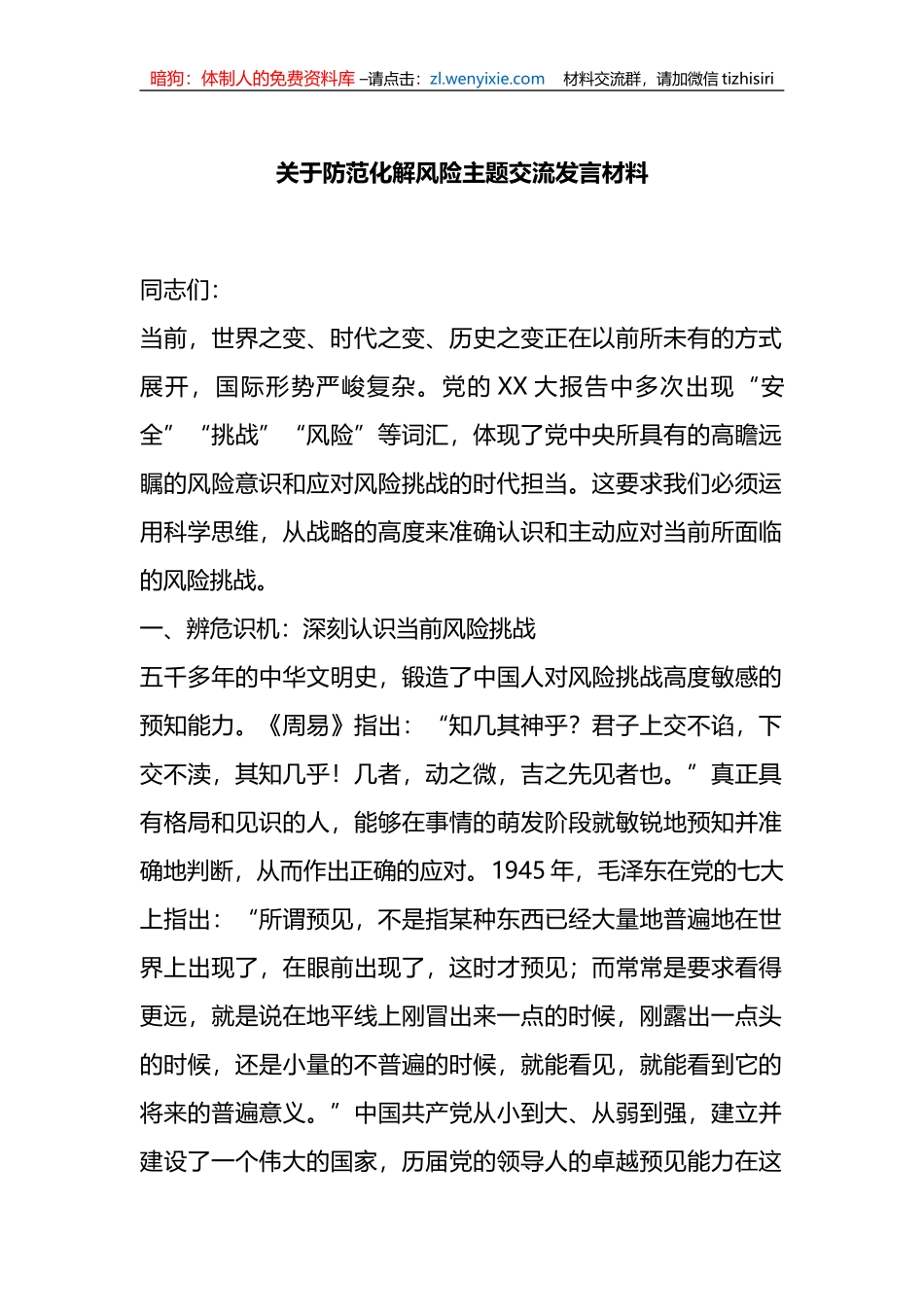 暗狗：体制人的免费资料库 –请点击：zl.wenyixie.com　材料交流群，请加微信 tizhisiri

关于防范化解风险主题交流发言材料

同志们：

当前，世界之变、时代之变、历史之变正在以前所未有的方式展开，国际形势严峻复杂。党的 XX 大报告中多次出现“安全”“挑战”“风险”等词汇，体现了党中央所具有的高瞻远瞩的风险意识和应对风险挑战的时代担当。这要求我们必须运用科学思维，从战略的高度来准确认识和主动应对当前所面临的风险挑战。

一、辨危识机：深刻认识当前风险挑战

五千多年的中华文明史，锻造了中国人对风险挑战高度敏感的预知能力。《周易》指出：“知几其神乎？君子上交不谄，下交不渎，其知几乎！几者，动之微，吉之先见者也。”真正具有格局和见识的人，能够在事情的萌发阶段就敏锐地预知并准确地判断，从而作出正确的应对。1945 年，毛泽东在党的七大上指出：“所谓预见，不是指某种东西已经大量地普遍地在世界上出现了，在眼前出现了，这时才预见；而常常是要求看得更远，就是说在地平线上刚冒出来一点的时候，刚露出一点头的时候，还是小量的不普遍的时候，就能看见，就能看到它的将来的普遍意义。”中国共产党从小到大、从弱到强，建立并建设了一个伟大的国家，历届党的领导人的卓越预见能力在这